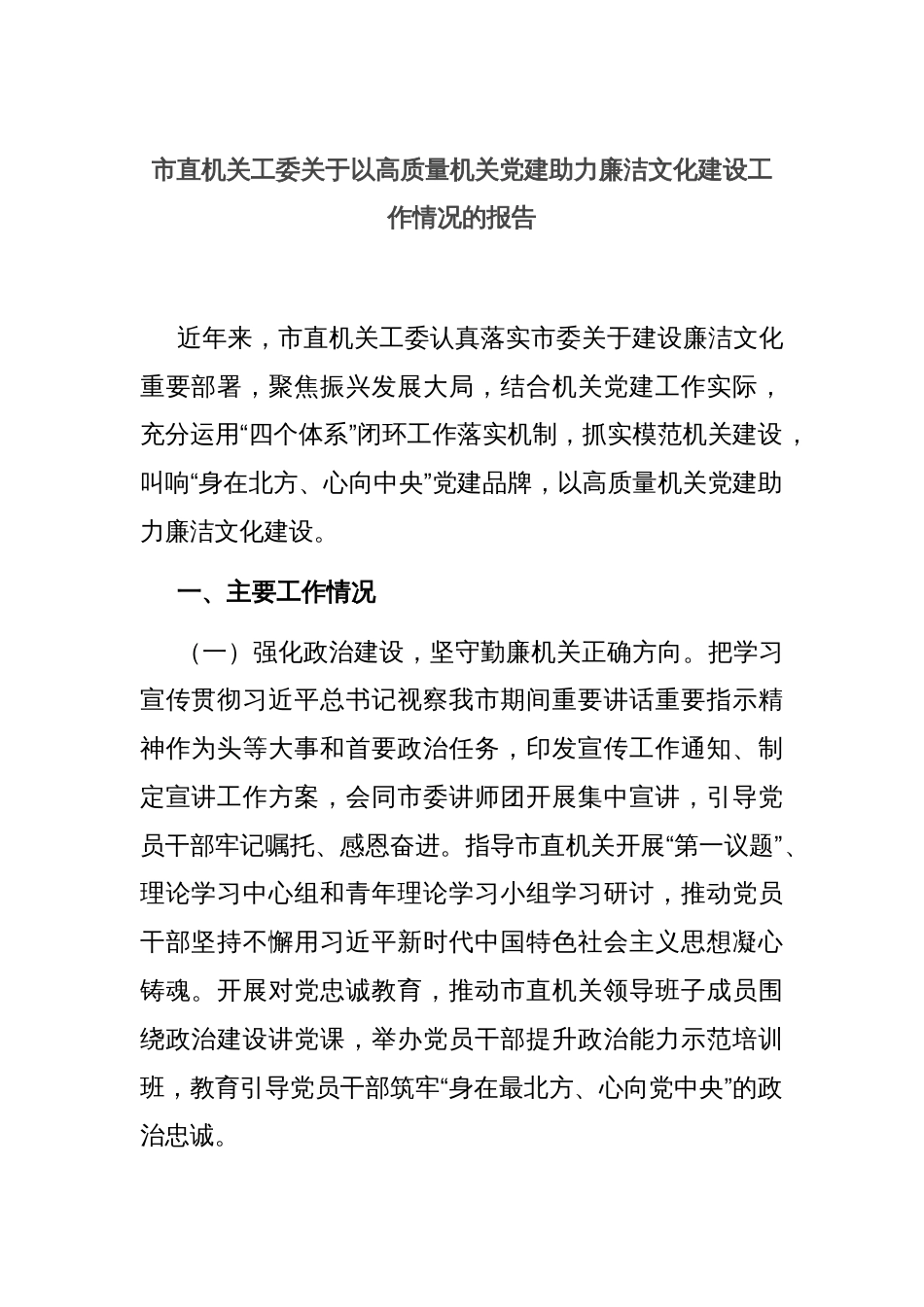 市直机关工委关于以高质量机关党建助力廉洁文化建设工作情况的报告

近年来，市直机关工委认真落实市委关于建设廉洁文化重要部署，聚焦振兴发展大局，结合机关党建工作实际，充分运用“四个体系”闭环工作落实机制，抓实模范机关建设，叫响“身在北方、心向中央”党建品牌，以高质量机关党建助力廉洁文化建设。

一、主要工作情况

（一）强化政治建设，坚守勤廉机关正确方向。把学习宣传贯彻习近平总书记视察我市期间重要讲话重要指示精神作为头等大事和首要政治任务，印发宣传工作通知、制定宣讲工作方案，会同市委讲师团开展集中宣讲，引导党员干部牢记嘱托、感恩奋进。指导市直机关开展“第一议题”、理论学习中心组和青年理论学习小组学习研讨，推动党员干部坚持不懈用习近平新时代中国特色社会主义思想凝心铸魂。开展对党忠诚教育，推动市直机关领导班子成员围绕政治建设讲党课，举办党员干部提升政治能力示范培训班，教育引导党员干部筑牢“身在最北方、心向党中央”的政治忠诚。